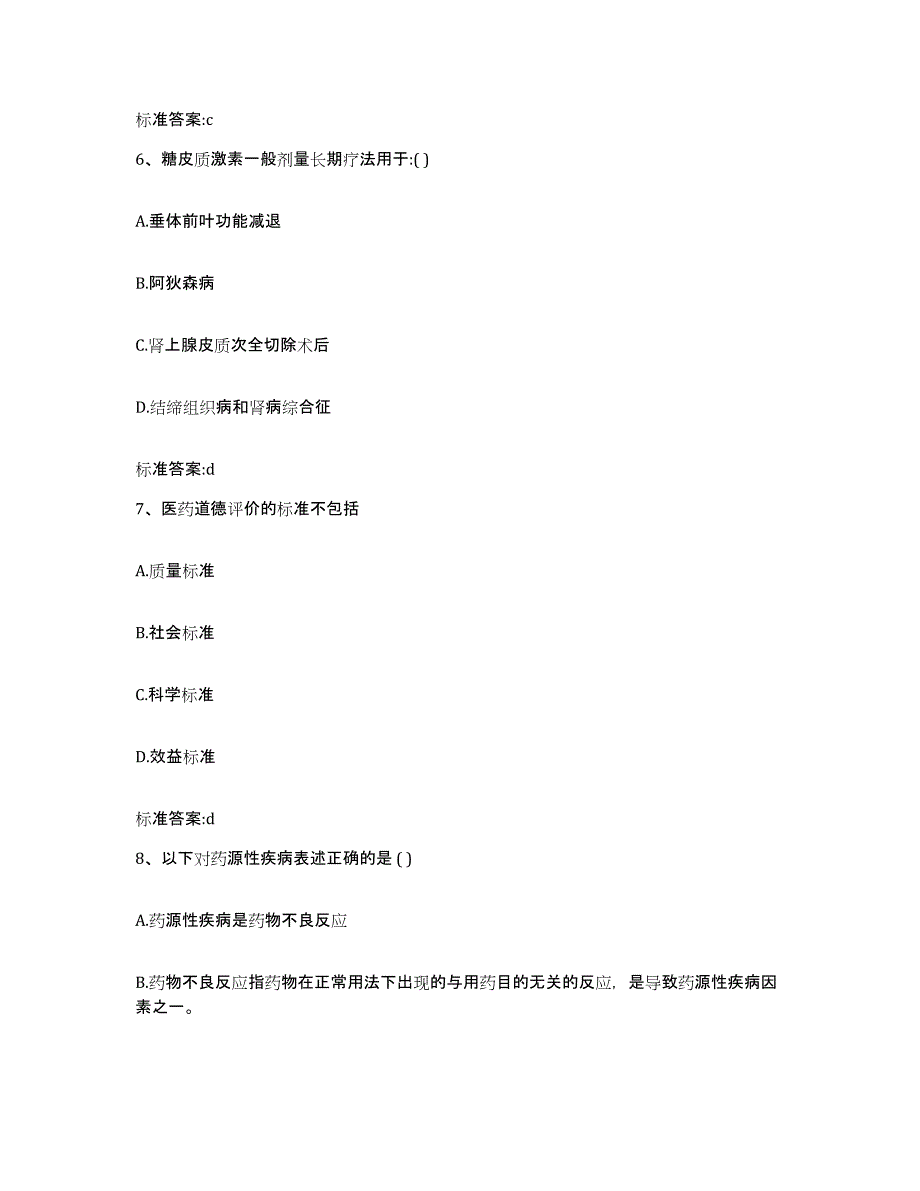 标准答案:c

6、糖皮质激素一般剂量长期疗法用于:( )

A.垂体前叶功能减退

B.阿狄森病

C.肾上腺皮质次全切除术后

D.结缔组织病和肾病综合征

标准答案:d

7、医药道德评价的标准不包括

A.质量标准

B.社会标准

C.科学标准

D.效益标准

标准答案:d

8、以下对药源性疾病表述正确的是 ( )

A.药源性疾病是药物不良反应

B.药物不良反应指药物在正常用法下出现的与用药目的无关的反应，是导致药源性疾病因素之一。